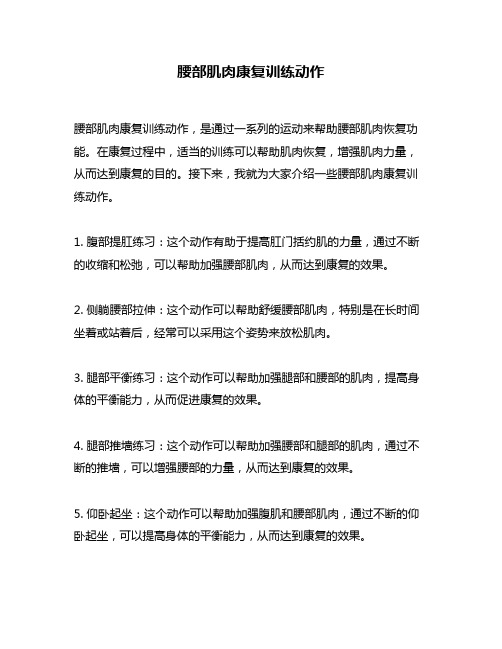 腰部肌肉康复训练动作

腰部肌肉康复训练动作，是通过一系列的运动来帮助腰部肌肉恢复功能。在康复过程中，适当的训练可以帮助肌肉恢复，增强肌肉力量，从而达到康复的目的。接下来，我就为大家介绍一些腰部肌肉康复训练动作。

1. 腹部提肛练习：这个动作有助于提高肛门括约肌的力量，通过不断的收缩和松弛，可以帮助加强腰部肌肉，从而达到康复的效果。

2. 侧躺腰部拉伸：这个动作可以帮助舒缓腰部肌肉，特别是在长时间坐着或站着后，经常可以采用这个姿势来放松肌肉。

3. 腿部平衡练习：这个动作可以帮助加强腿部和腰部的肌肉，提高身体的平衡能力，从而促进康复的效果。

4. 腿部推墙练习：这个动作可以帮助加强腰部和腿部的肌肉，通过不断的推墙，可以增强腰部的力量，从而达到康复的效果。

5. 仰卧起坐：这个动作可以帮助加强腹肌和腰部肌肉，通过不断的仰卧起坐，可以提高身体的平衡能力，从而达到康复的效果。